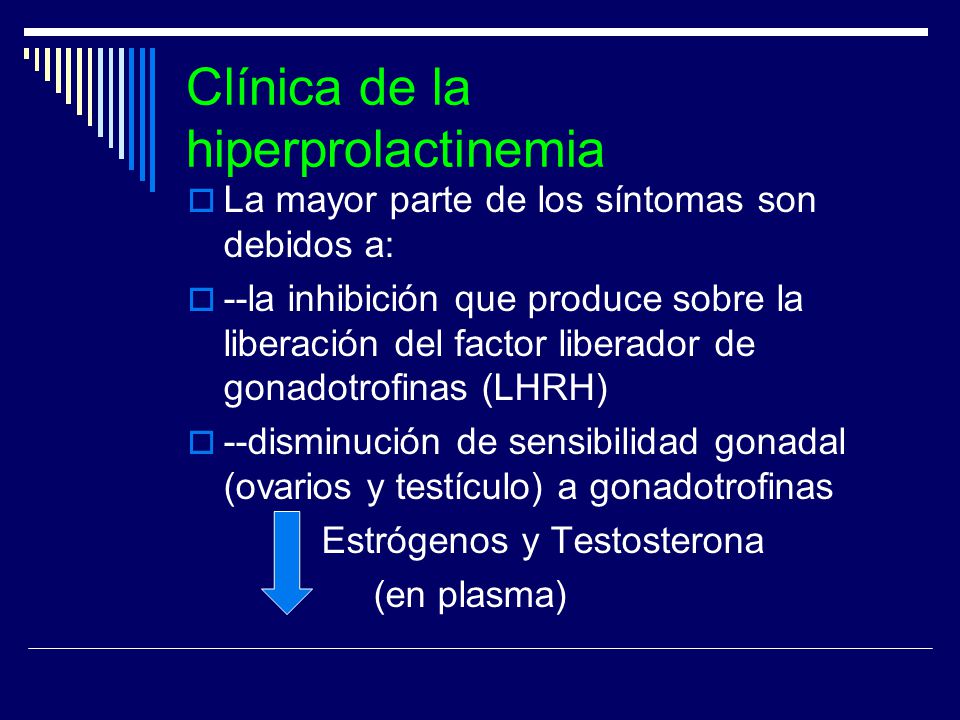 Clínica de la hiperprolactinemia

La mayor parte de los síntomas son debidos a:

--la inhibición que produce sobre la liberación del factor liberador de gonadotrofinas (LHRH)

--disminución de sensibilidad gonadal (ovarios y testículo) a gonadotrofinas

Estrógenos y Testosterona

(en plasma)